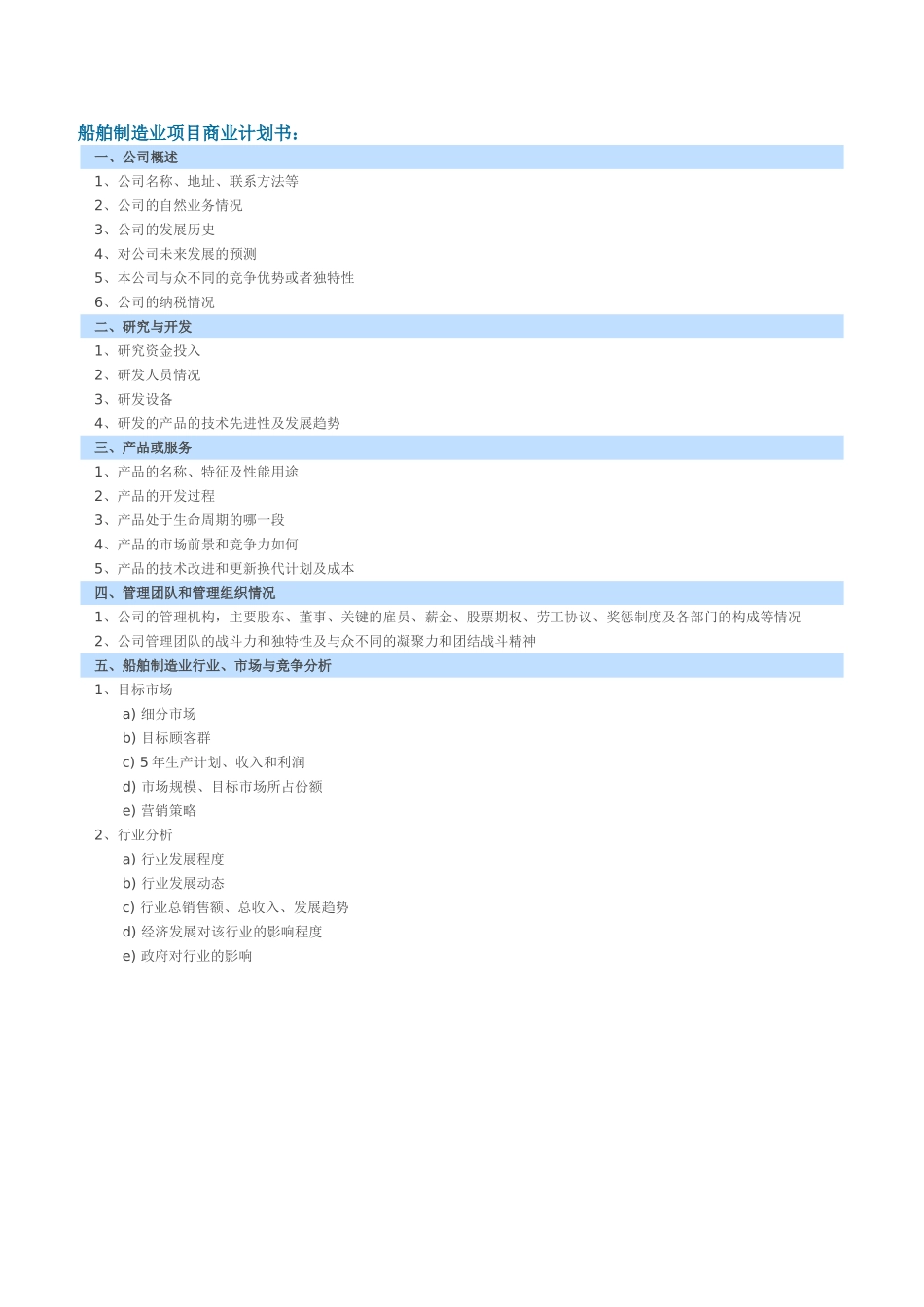 船舶制造业项目商业计划书：

一、公司概述

1、公司名称、地址、联系方法等

2、公司的自然业务情况

3、公司的发展历史

4、对公司未来发展的预测

5、本公司与众不同的竞争优势或者独特性

6、公司的纳税情况

二、研究与开发

1、研究资金投入

2、研发人员情况

3、研发设备

4、研发的产品的技术先进性及发展趋势

三、产品或服务

1、产品的名称、特征及性能用途

2、产品的开发过程

3、产品处于生命周期的哪一段

4、产品的市场前景和竞争力如何

5、产品的技术改进和更新换代计划及成本

四、管理团队和管理组织情况

1、公司的管理机构，主要股东、董事、关键的雇员、薪金、股票期权、劳工协议、奖惩制度及各部门的构成等情况

2、公司管理团队的战斗力和独特性及与众不同的凝聚力和团结战斗精神

五、船舶制造业行业、市场与竞争分析

1、目标市场

a) 细分市场

b) 目标顾客群

c) 5 年生产计划、收入和利润

d) 市场规模、目标市场所占份额

e) 营销策略

2、行业分析

a) 行业发展程度

b) 行业发展动态

c) 行业总销售额、总收入、发展趋势

d) 经济发展对该行业的影响程度

e) 政府对行业的影响